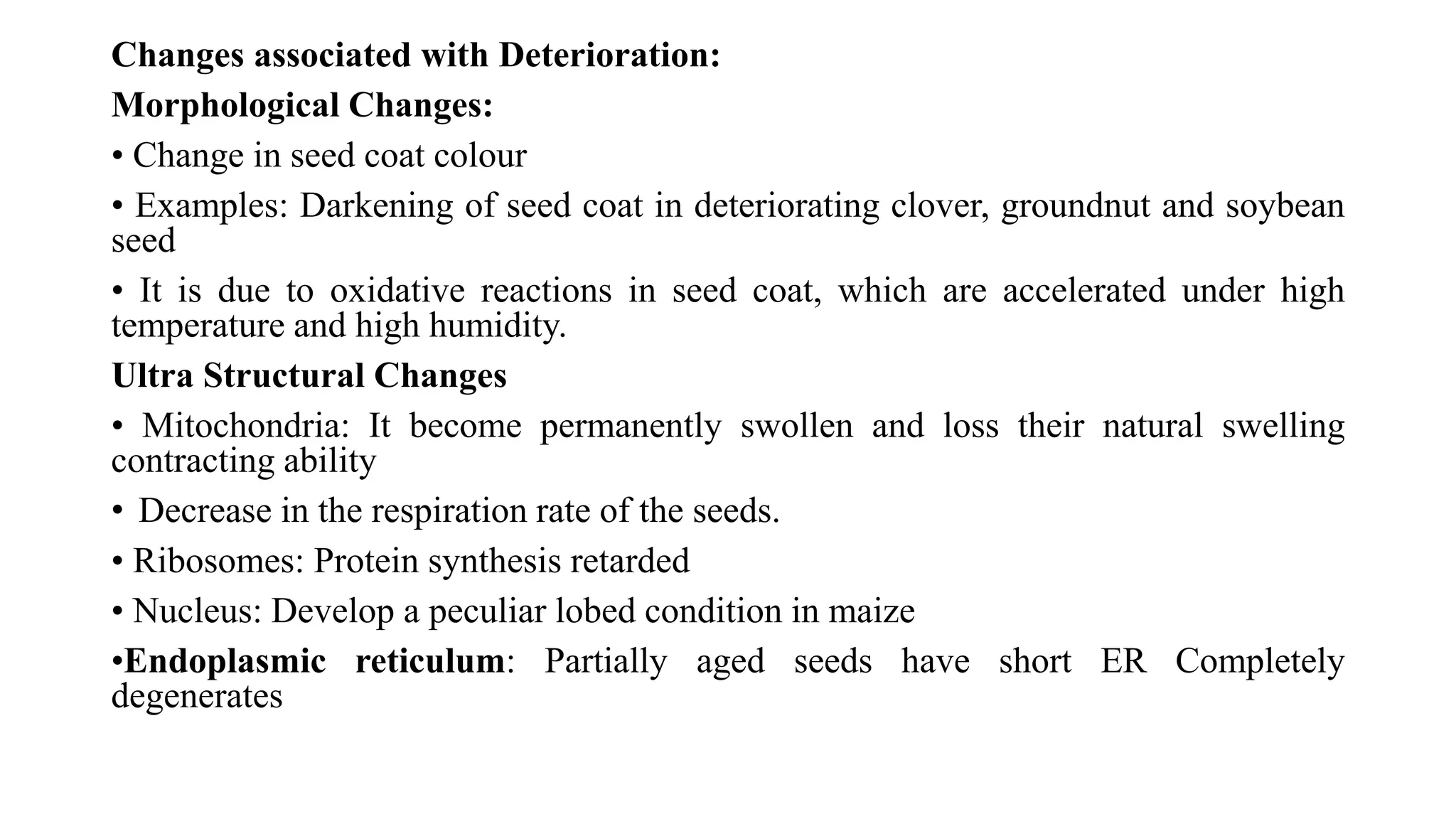 Changes associated with Deterioration:

Morphological Changes:

• Change in seed coat colour

• Examples: Darkening of seed coat in deteriorating clover, groundnut and soybean seed

• It is due to oxidative reactions in seed coat, which are accelerated under high temperature and high humidity.

Ultra Structural Changes

• Mitochondria: It become permanently swollen and loss their natural swelling contracting ability

• Decrease in the respiration rate of the seeds.

• Ribosomes: Protein synthesis retarded

• Nucleus: Develop a peculiar lobed condition in maize

•Endoplasmic reticulum: Partially aged seeds have short ER Completely degenerates